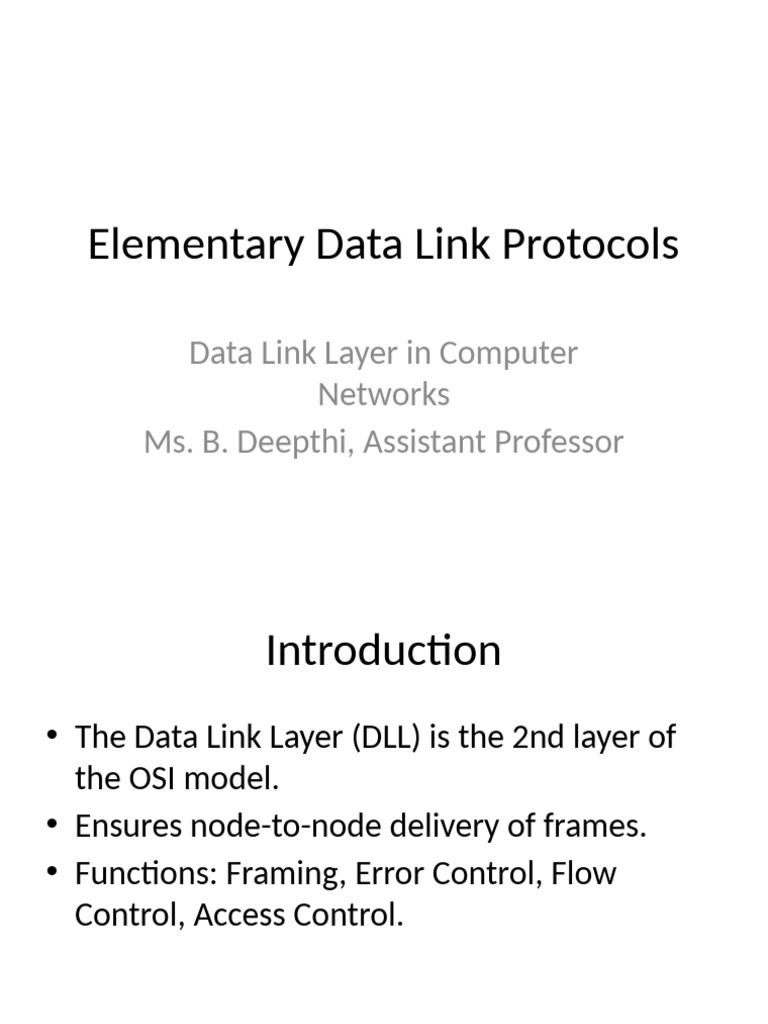 Elementary Data Link Protocols

Data Link Layer in Computer Networks
Ms. B. Deepthi, Assistant Professor

Introduction

• The Data Link Layer (DLL) is the 2nd layer of the OSI model.
• Ensures node-to-node delivery of frames.
• Functions: Framing, Error Control, Flow Control, Access Control.